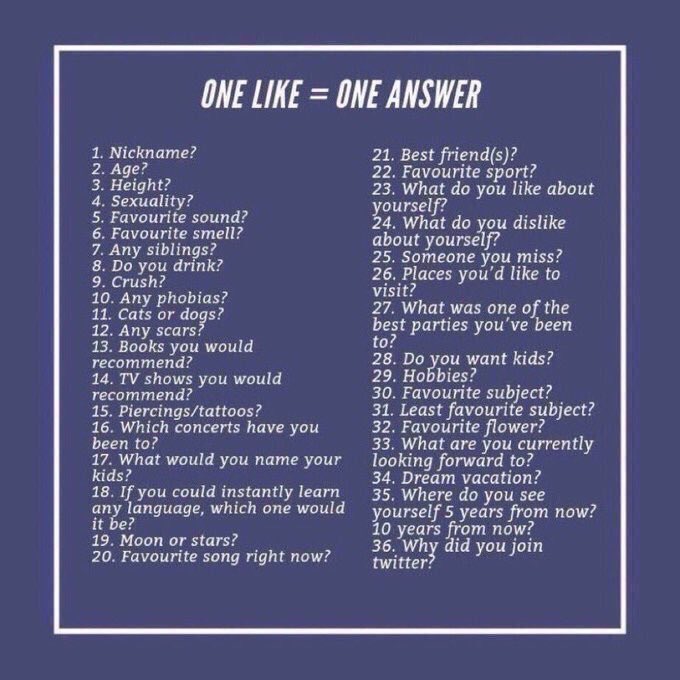 ONE LIKE = ONE ANSWER

1. Nickname?
2. Age?
3. Height?
4. Sexuality?
5. Favourite sound?
6. Favourite smell?
7. Any siblings?
8. Do you drink?
9. Crush?
10. Any phobias?
11. Cats or dogs?
12. Any scars?
13. Books you would recommend?
14. TV shows you would recommend?
15. Piercings/tattoos?
16. Which concerts have you been to?
17. What would you name your kids?
18. If you could instantly learn any language, which one would it be?
19. Moon or stars?
20. Favourite song right now?

21. Best friend(s)?
22. Favourite sport?
23. What do you like about yourself?
24. What do you dislike about yourself?
25. Someone you miss?
26. Places you'd like to visit?
27. What was one of the best parties you've been to?
28. Do you want kids?
29. Hobbies?
30. Favourite subject?
31. Least favourite subject?
32. Favourite flower?
33. What are you currently looking forward to?
34. Dream vacation?
35. Where do you see yourself 5 years from now?
10 years from now?
36. Why did you join twitter?